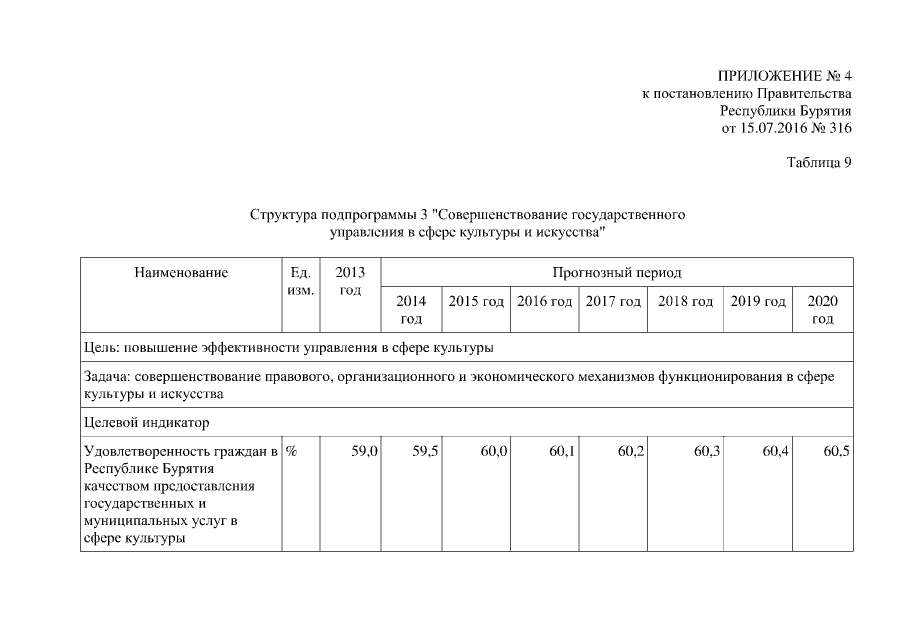 ПРИЛОЖЕНИЕ № 4
к постановлению Правительства
Республики Бурятия
от 15.07.2016 № 316

Таблица 9

Структура подпрограммы 3 "Совершенствование государственного управления в сфере культуры и искусства"

| Наименование | Ед. изм. | 2013 год | Прогнозный период | | | | | | |
|---|---|---|---|---|---|---|---|---|---|
| | | | 2014 год | 2015 год | 2016 год | 2017 год | 2018 год | 2019 год | 2020 год |
| Цель: повышение эффективности управления в сфере культуры | | | | | | | | | |
| Задача: совершенствование правового, организационного и экономического механизмов функционирования в сфере культуры и искусства | | | | | | | | | |
| Целевой индикатор | | | | | | | | | |
| Удовлетворенность граждан в Республике Бурятия качеством предоставления государственных и муниципальных услуг в сфере культуры | % | 59,0 | 59,5 | 60,0 | 60,1 | 60,2 | 60,3 | 60,4 | 60,5 |